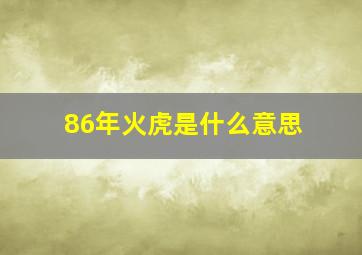 86年火虎是什么意思